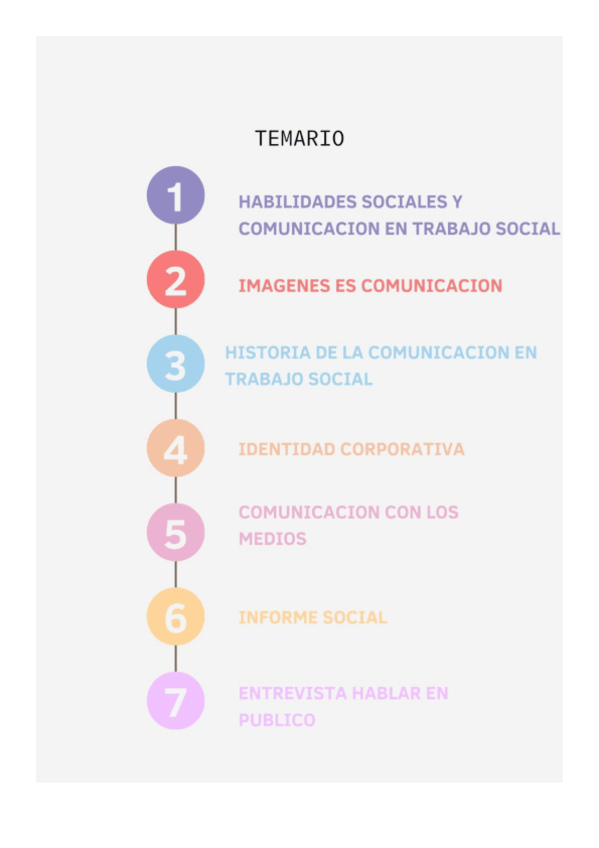 TEMARIO

1
HABILIDADES SOCIALES Y COMUNICACION EN TRABAJO SOCIAL

2
IMAGENES ES COMUNICACION

3
HISTORIA DE LA COMUNICACION EN TRABAJO SOCIAL

4
IDENTIDAD CORPORATIVA

5
COMUNICACION CON LOS MEDIOS

6
INFORME SOCIAL

7
ENTREVISTA HABLAR EN PUBLICO